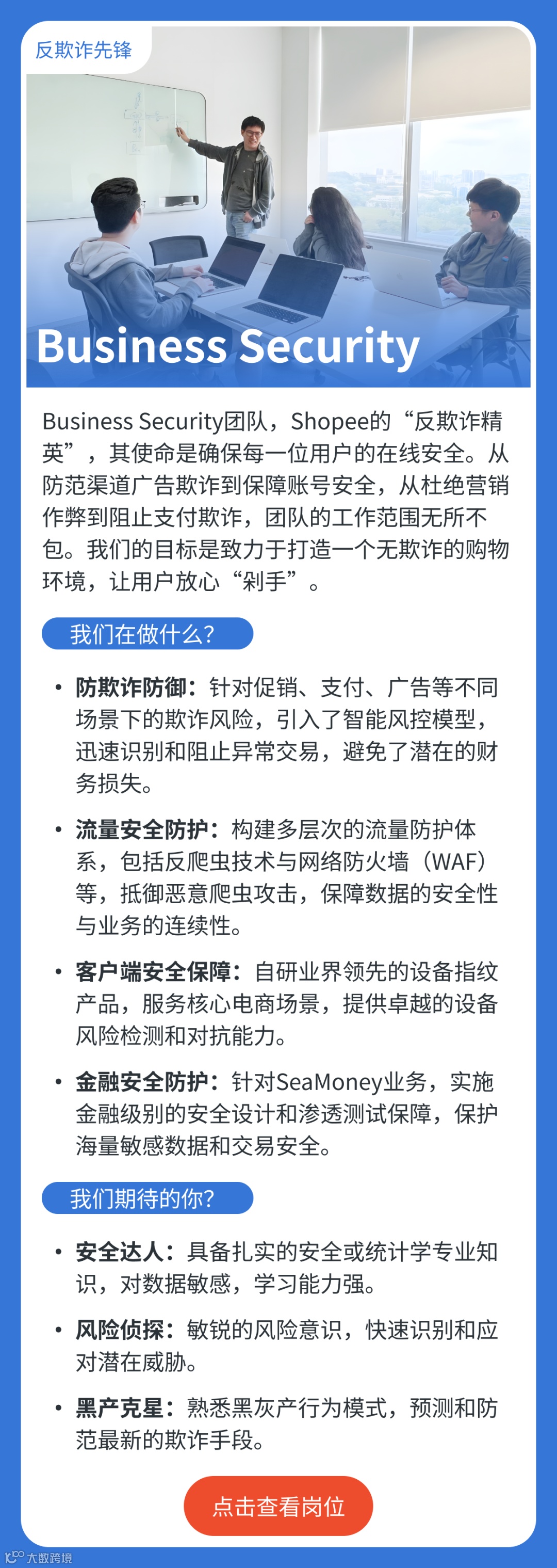 反欺诈先锋

Business Security

Business Security团队，Shopee的“反欺诈精英”，其使命是确保每一位用户的在线安全。从防范渠道广告欺诈到保障账号安全，从杜绝营销作弊到阻止支付欺诈，团队的工作范围无所不包。我们的目标是致力于打造一个无欺诈的购物环境，让用户放心“剁手”。

我们在做什么?

• 防欺诈防御：针对促销、支付、广告等不同场景下的欺诈风险，引入了智能风控模型，迅速识别和阻止异常交易，避免了潜在的财务损失。

• 流量安全防护：构建多层次的流量防护体系，包括反爬虫技术与网络防火墙（WAF）等，抵御恶意爬虫攻击，保障数据的安全性与业务的连续性。

• 客户端安全保障：自研业界领先的设备指纹产品，服务核心电商场景，提供卓越的设备风险检测和对抗能力。

• 金融安全防护：针对SeaMoney业务，实施金融级别的安全设计和渗透测试保障，保护海量敏感数据和交易安全。

我们期待的你?

• 安全达人：具备扎实的安全或统计学专业知识，对数据敏感，学习能力强。

• 风险侦探：敏锐的风险意识，快速识别和应对潜在威胁。

• 黑产克星：熟悉黑灰产行为模式，预测和防范最新的欺诈手段。

点击查看岗位

大数跨境